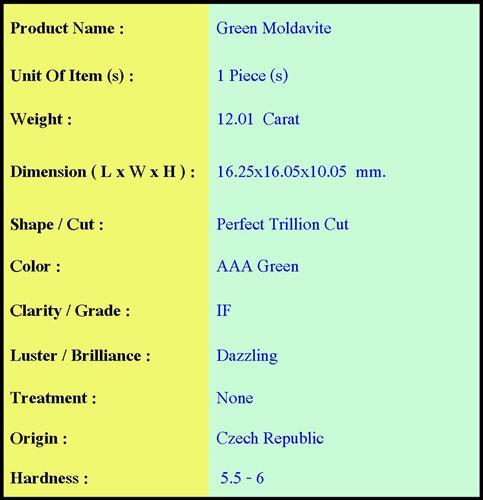 | | |
|---|---|
| Product Name : | Green Moldavite |
| Unit Of Item (s) : | 1 Piece (s) |
| Weight : | 12.01 Carat |
| Dimension ( L x W x H ) : | 16.25x16.05x10.05 mm. |
| Shape / Cut : | Perfect Trillion Cut |
| Color : | AAA Green |
| Clarity / Grade : | IF |
| Luster / Brilliance : | Dazzling |
| Treatment : | None |
| Origin : | Czech Republic |
| Hardness : | 5.5 - 6 |